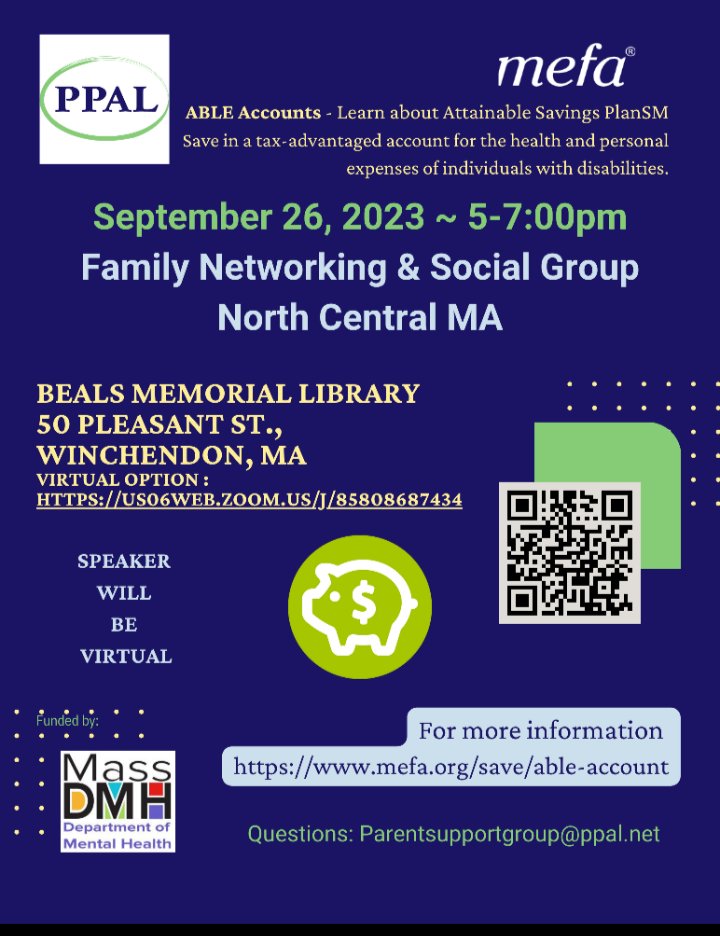 PPAL

mefa®

ABLE Accounts - Learn about Attainable Savings PlanSM Save in a tax-advantaged account for the health and personal expenses of individuals with disabilities.

September 26, 2023 ~ 5-7:00pm

Family Networking & Social Group North Central MA

BEALS MEMORIAL LIBRARY
50 PLEASANT ST.,
WINCHENDON, MA
VIRTUAL OPTION :
HTTPS://US06WEB.ZOOM.US/J/85808687434

SPEAKER WILL BE VIRTUAL

$

Funded by:

Mass DMH Department of Mental Health

For more information
https://www.mefa.org/save/able-account

Questions: Parentsupportgroup@ppal.net